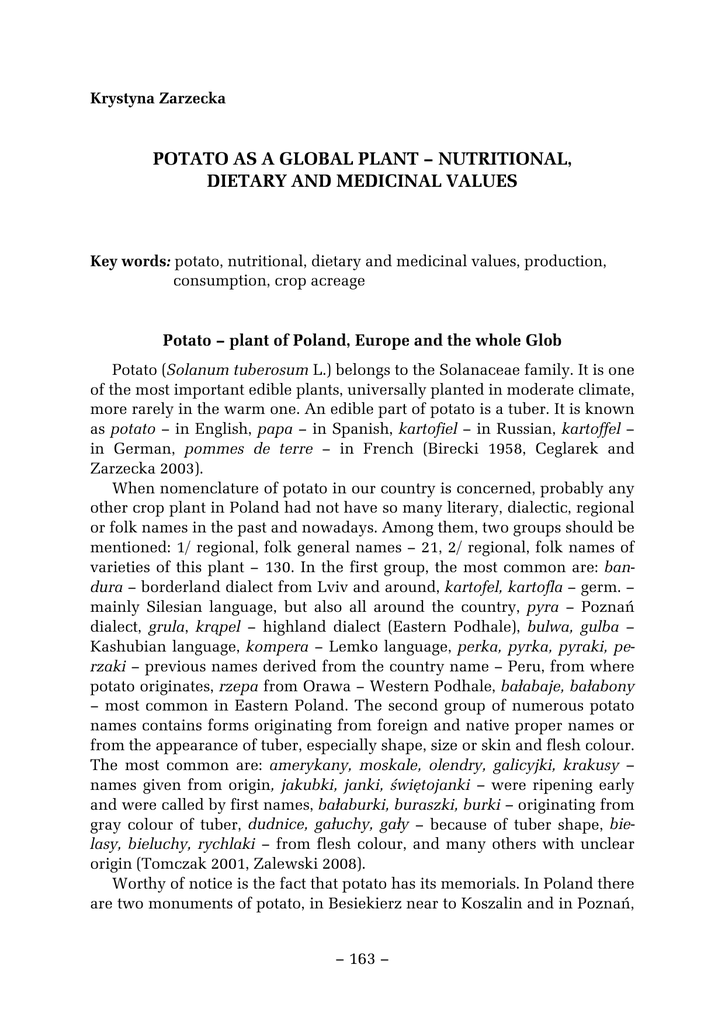 Krystyna Zarzecka

POTATO AS A GLOBAL PLANT – NUTRITIONAL, DIETARY AND MEDICINAL VALUES

Key words: potato, nutritional, dietary and medicinal values, production, consumption, crop acreage

Potato – plant of Poland, Europe and the whole Glob

Potato (Solanum tuberosum L.) belongs to the Solanaceae family. It is one of the most important edible plants, universally planted in moderate climate, more rarely in the warm one. An edible part of potato is a tuber. It is known as potato – in English, papa – in Spanish, kartofiel – in Russian, kartoffel – in German, pommes de terre – in French (Birecki 1958, Ceglarek and Zarzecka 2003).

When nomenclature of potato in our country is concerned, probably any other crop plant in Poland had not have so many literary, dialectic, regional or folk names in the past and nowadays. Among them, two groups should be mentioned: 1/ regional, folk general names – 21, 2/ regional, folk names of varieties of this plant – 130. In the first group, the most common are: bandura – borderland dialect from Lviv and around, kartofel, kartofla – germ. – mainly Silesian language, but also all around the country, pyra – Poznań dialect, grula, krapel – highland dialect (Eastern Podhale), bulwa, gulba – Kashubian language, kompera – Lemko language, perka, pyrka, pyraki, perzaki – previous names derived from the country name – Peru, from where potato originates, rzepa from Orawa – Western Podhale, bałabaje, bałabony – most common in Eastern Poland. The second group of numerous potato names contains forms originating from foreign and native proper names or from the appearance of tuber, especially shape, size or skin and flesh colour. The most common are: amerykany, moskale, olendry, galicyjki, krakusy – names given from origin, jakubki, janki, świętojanki – were ripening early and were called by first names, bałaburki, buraszki, burki – originating from gray colour of tuber, dudnice, gałuchy, gały – because of tuber shape, bielasy, bieluchy, rychlaki – from flesh colour, and many others with unclear origin (Tomczak 2001, Zalewski 2008).

Worthy of notice is the fact that potato has its memorials. In Poland there are two monuments of potato, in Besiekierz near to Koszalin and in Poznań,

– 163 –